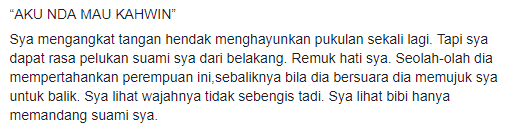 “AKU NDA MAU KAHWIN”

Sya mengangkat tangan hendak menghayunkan pukulan sekali lagi. Tapi sya dapat rasa pelukan suami sya dari belakang. Remuk hati sya. Seolah-olah dia mempertahankan perempuan ini,sebaliknya bila dia bersuara dia memujuk sya untuk balik. Sya lihat wajahnya tidak sebengis tadi. Sya lihat bibi hanya memandang suami sya.